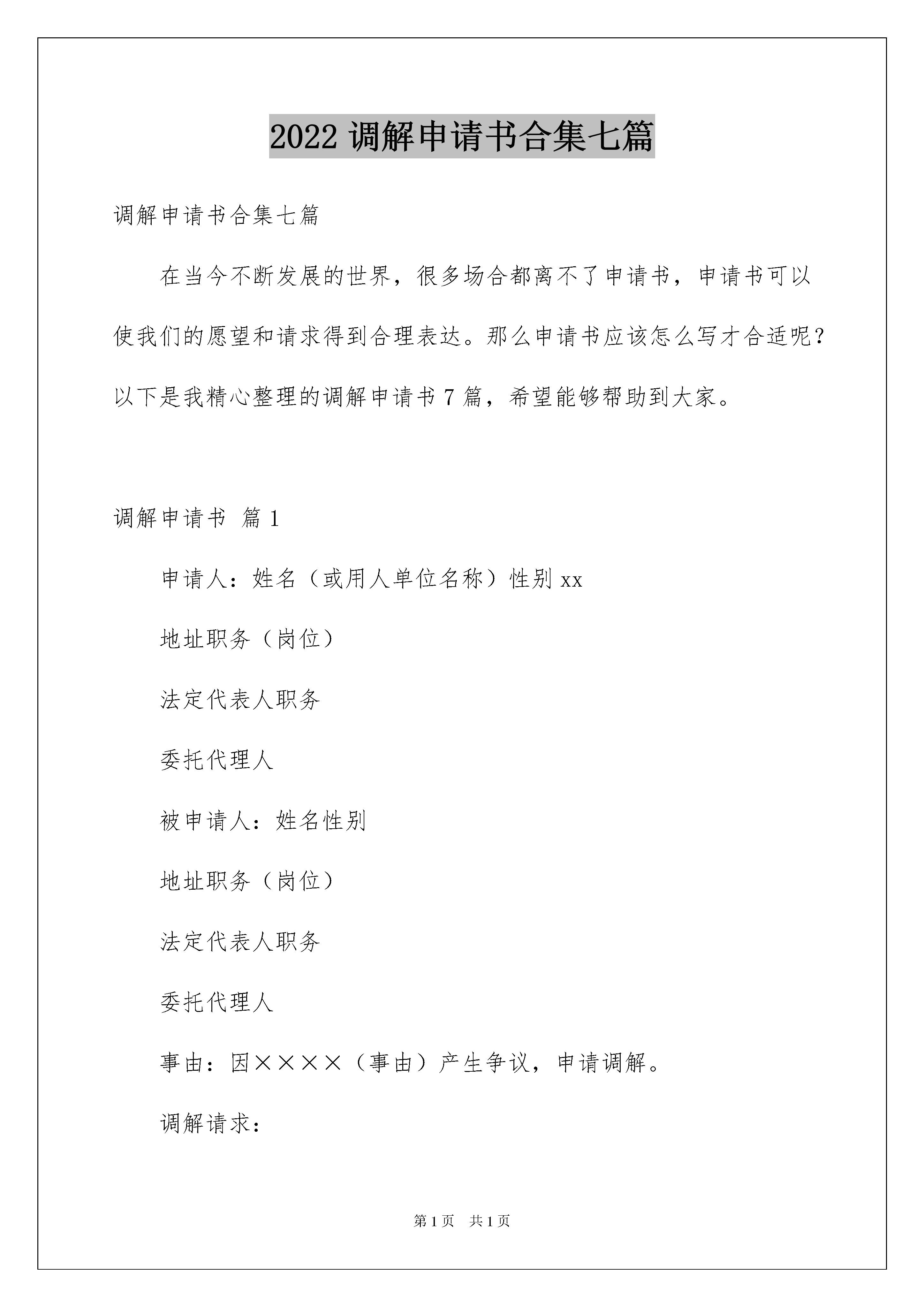 2022 调解申请书合集七篇

调解申请书合集七篇

在当今不断发展的世界，很多场合都离不了申请书，申请书可以使我们的愿望和请求得到合理表达。那么申请书应该怎么写才合适呢？以下是我精心整理的调解申请书 7 篇，希望能够帮助到大家。

调解申请书 篇 1

申请人：姓名（或用人单位名称）性别 xx

地址职务（岗位）

法定代表人职务

委托代理人

被申请人：姓名性别

地址职务（岗位）

法定代表人职务

委托代理人

事由：因××××（事由）产生争议，申请调解。

调解请求：

第 1 页 共 1 页